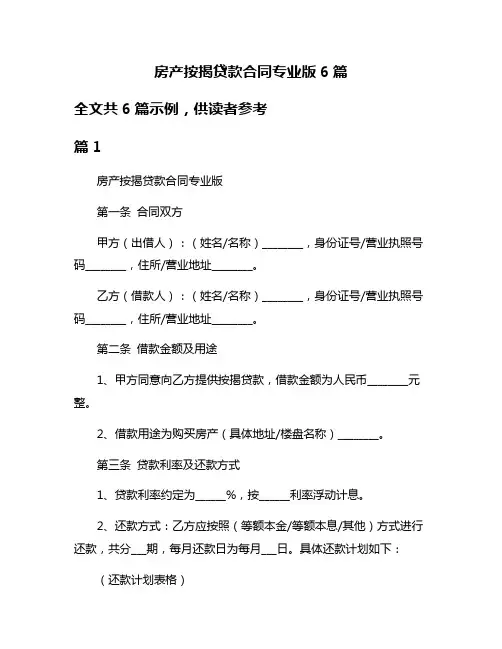 房产按揭贷款合同专业版 6 篇

全文共 6 篇示例，供读者参考

篇 1

房产按揭贷款合同专业版

第一条 合同双方

甲方（出借人）：（姓名/名称）________，身份证号/营业执照号码________，住所/营业地址________。

乙方（借款人）：（姓名/名称）________，身份证号/营业执照号码________，住所/营业地址________。

第二条 借款金额及用途

1、甲方同意向乙方提供按揭贷款，借款金额为人民币________元整。

2、借款用途为购买房产（具体地址/楼盘名称）________。

第三条 贷款利率及还款方式

1、贷款利率约定为______%，按______利率浮动计息。

2、还款方式：乙方应按照（等额本金/等额本息/其他）方式进行还款，共分___期，每月还款日为每月___日。具体还款计划如下：

（还款计划表格）